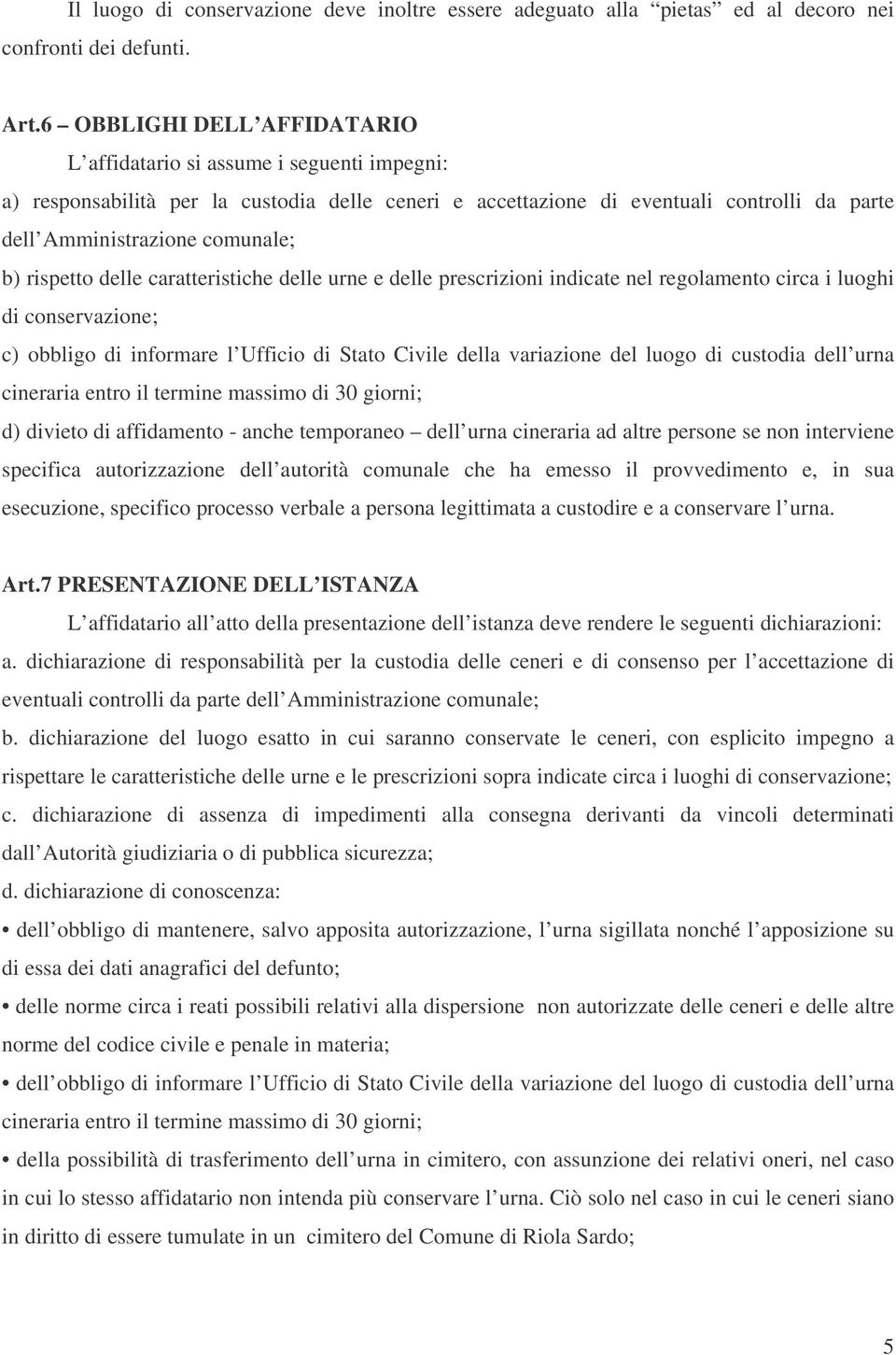 Il luogo di conservazione deve inoltre essere adeguato alla “pietas” ed al decoro nei confronti dei defunti.

Art.6 – OBBLIGHI DELL’AFFIDATARIO
L’affidatario si assume i seguenti impegni:
a) responsabilità per la custodia delle ceneri e accettazione di eventuali controlli da parte dell’Amministrazione comunale;
b) rispetto delle caratteristiche delle urne e delle prescrizioni indicate nel regolamento circa i luoghi di conservazione;
c) obbligo di informare l’Ufficio di Stato Civile della variazione del luogo di custodia dell’urna cineraria entro il termine massimo di 30 giorni;
d) divieto di affidamento - anche temporaneo – dell’urna cineraria ad altre persone se non interviene specifica autorizzazione dell’autorità comunale che ha emesso il provvedimento e, in sua esecuzione, specifico processo verbale a persona legittimata a custodire e a conservare l’urna.

Art.7 PRESENTAZIONE DELL’ISTANZA
L’affidatario all’atto della presentazione dell’istanza deve rendere le seguenti dichiarazioni:
a. dichiarazione di responsabilità per la custodia delle ceneri e di consenso per l’accettazione di eventuali controlli da parte dell’Amministrazione comunale;
b. dichiarazione del luogo esatto in cui saranno conservate le ceneri, con esplicito impegno a rispettare le caratteristiche delle urne e le prescrizioni sopra indicate circa i luoghi di conservazione;
c. dichiarazione di assenza di impedimenti alla consegna derivanti da vincoli determinati dall’Autorità giudiziaria o di pubblica sicurezza;
d. dichiarazione di conoscenza:
• dell’obbligo di mantenere, salvo apposita autorizzazione, l’urna sigillata nonché l’apposizione su di essa dei dati anagrafici del defunto;
• delle norme circa i reati possibili relativi alla dispersione non autorizzate delle ceneri e delle altre norme del codice civile e penale in materia;
• dell’obbligo di informare l’Ufficio di Stato Civile della variazione del luogo di custodia dell’urna cineraria entro il termine massimo di 30 giorni;
• della possibilità di trasferimento dell’urna in cimitero, con assunzione dei relativi oneri, nel caso in cui lo stesso affidatario non intenda più conservare l’urna. Ciò solo nel caso in cui le ceneri siano in diritto di essere tumulate in un cimitero del Comune di Riola Sardo;

5